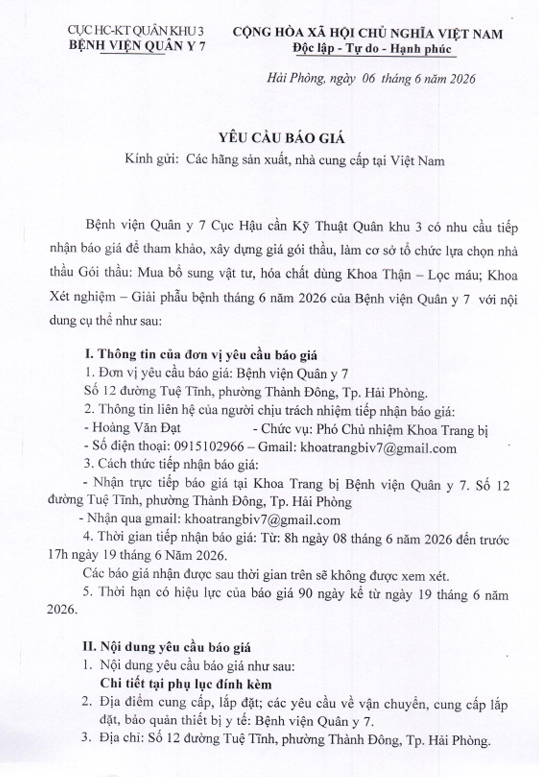 CỤC HC-KT QUÂN KHU 3
BỆNH VIỆN QUÂN Y 7

CỘNG HÒA XÃ HỘI CHỦ NGHĨA VIỆT NAM
Độc lập - Tự do - Hạnh phúc

Hải Phòng, ngày 06 tháng 6 năm 2026

YÊU CẦU BÁO GIÁ
Kính gửi: Các hãng sản xuất, nhà cung cấp tại Việt Nam

Bệnh viện Quân y 7 Cục Hậu cần Kỹ Thuật Quân khu 3 có nhu cầu tiếp nhận báo giá để tham khảo, xây dựng giá gói thầu, làm cơ sở tổ chức lựa chọn nhà thầu Gói thầu: Mua bổ sung vật tư, hóa chất dùng Khoa Thận – Lọc máu; Khoa Xét nghiệm – Giải phẫu bệnh tháng 6 năm 2026 của Bệnh viện Quân y 7 với nội dung cụ thể như sau:

I. Thông tin của đơn vị yêu cầu báo giá
1. Đơn vị yêu cầu báo giá: Bệnh viện Quân y 7
Số 12 đường Tuệ Tĩnh, phường Thành Đông, Tp. Hải Phòng.
2. Thông tin liên hệ của người chịu trách nhiệm tiếp nhận báo giá:
- Hoàng Văn Đạt - Chức vụ: Phó Chủ nhiệm Khoa Trang bị
- Số điện thoại: 0915102966 – Gmail: khoatrangbiv7@gmail.com
3. Cách thức tiếp nhận báo giá:
- Nhận trực tiếp báo giá tại Khoa Trang bị Bệnh viện Quân y 7. Số 12 đường Tuệ Tĩnh, phường Thành Đông, Tp. Hải Phòng
- Nhận qua gmail: khoatrangbiv7@gmail.com
4. Thời gian tiếp nhận báo giá: Từ: 8h ngày 08 tháng 6 năm 2026 đến trước 17h ngày 19 tháng 6 Năm 2026.
Các báo giá nhận được sau thời gian trên sẽ không được xem xét.
5. Thời hạn có hiệu lực của báo giá 90 ngày kể từ ngày 19 tháng 6 năm 2026.

II. Nội dung yêu cầu báo giá
1. Nội dung yêu cầu báo giá như sau:
Chi tiết tại phụ lục đính kèm
2. Địa điểm cung cấp, lắp đặt; các yêu cầu về vận chuyển, cung cấp lắp đặt, bảo quản thiết bị y tế: Bệnh viện Quân y 7.
3. Địa chỉ: Số 12 đường Tuệ Tĩnh, phường Thành Đông, Tp. Hải Phòng.